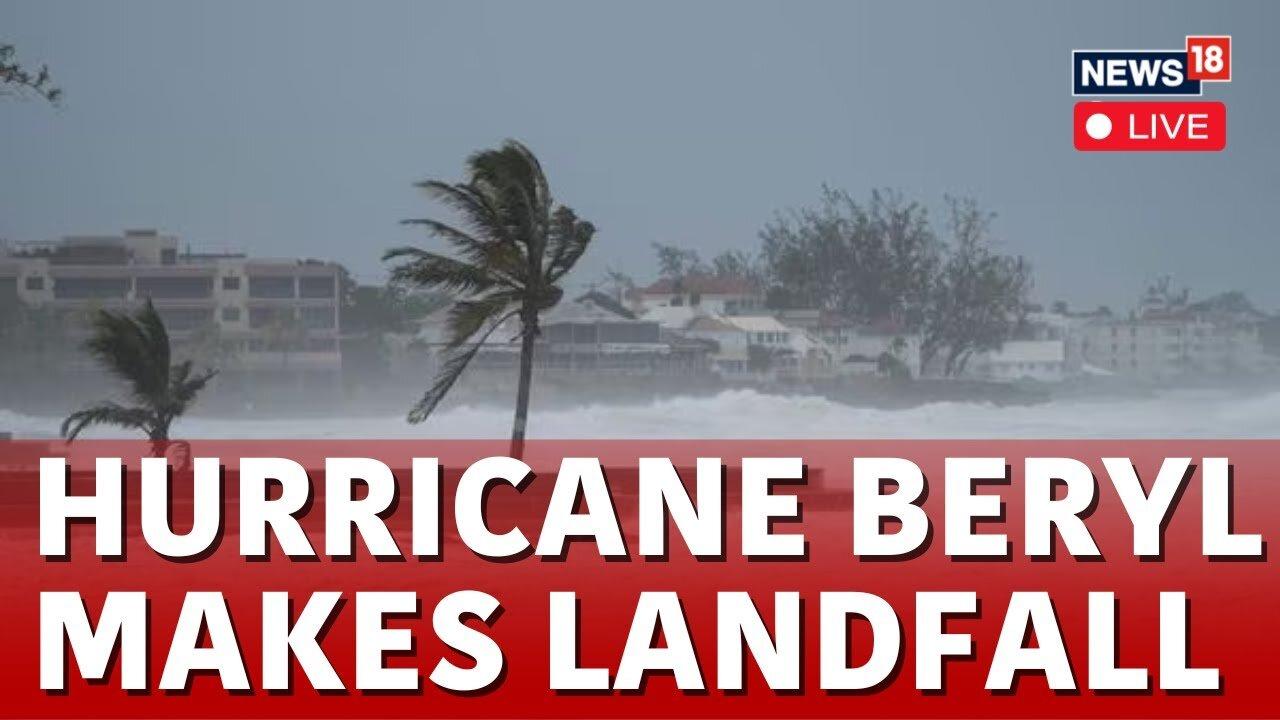 NEWS18
LIVE

HURRICANE BERYL MAKES LANDFALL